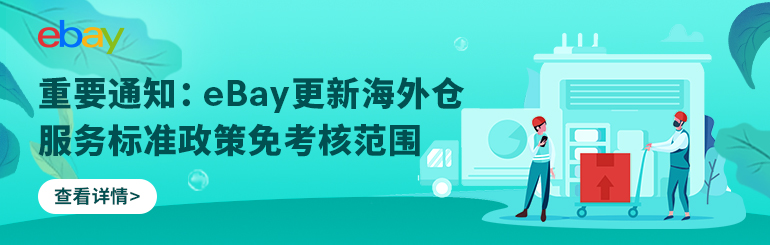 ebay

重要通知：eBay更新海外仓服务标准政策免考核范围

查看详情>